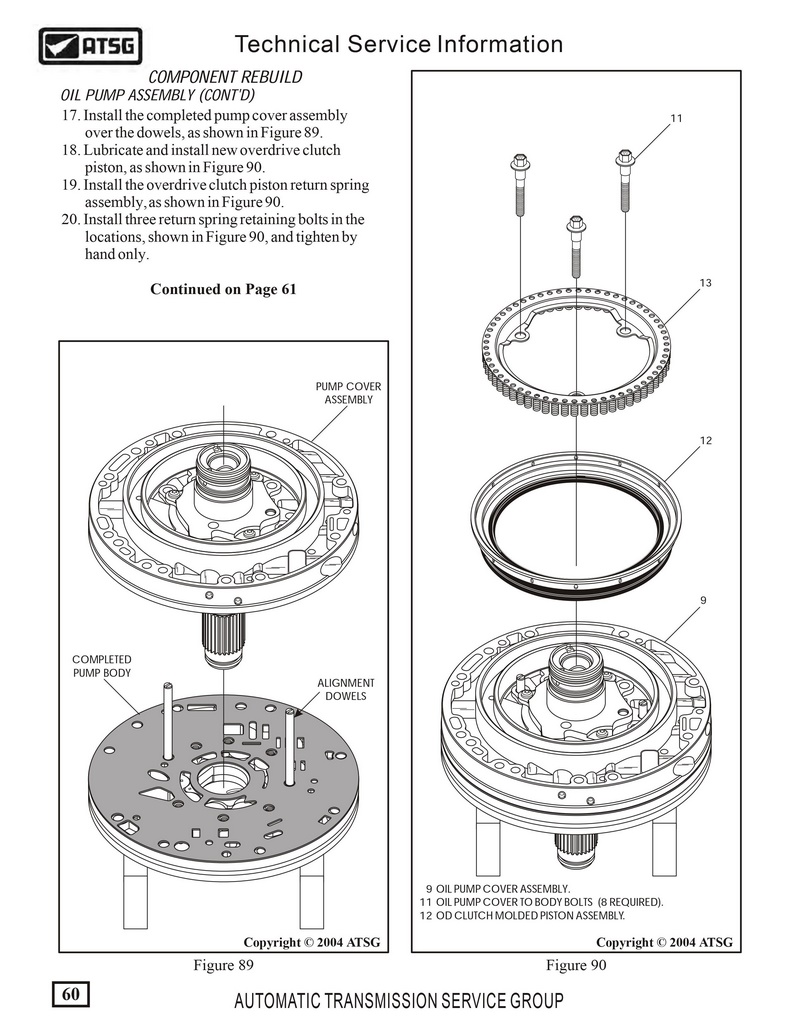 ATSG

Technical Service Information

COMPONENT REBUILD
OIL PUMP ASSEMBLY (CONT'D)

17. Install the completed pump cover assembly over the dowels, as shown in Figure 89.
18. Lubricate and install new overdrive clutch piston, as shown in Figure 90.
19. Install the overdrive clutch piston return spring assembly, as shown in Figure 90.
20. Install three return spring retaining bolts in the locations, shown in Figure 90, and tighten by hand only.

Continued on Page 61

PUMP COVER ASSEMBLY

COMPLETED PUMP BODY

ALIGNMENT DOWELS

Copyright © 2004 ATSG

Figure 89

11

13

12

9

9 OIL PUMP COVER ASSEMBLY.
11 OIL PUMP COVER TO BODY BOLTS (8 REQUIRED).
12 OD CLUTCH MOLDED PISTON ASSEMBLY.

Copyright © 2004 ATSG

Figure 90

60

AUTOMATIC TRANSMISSION SERVICE GROUP